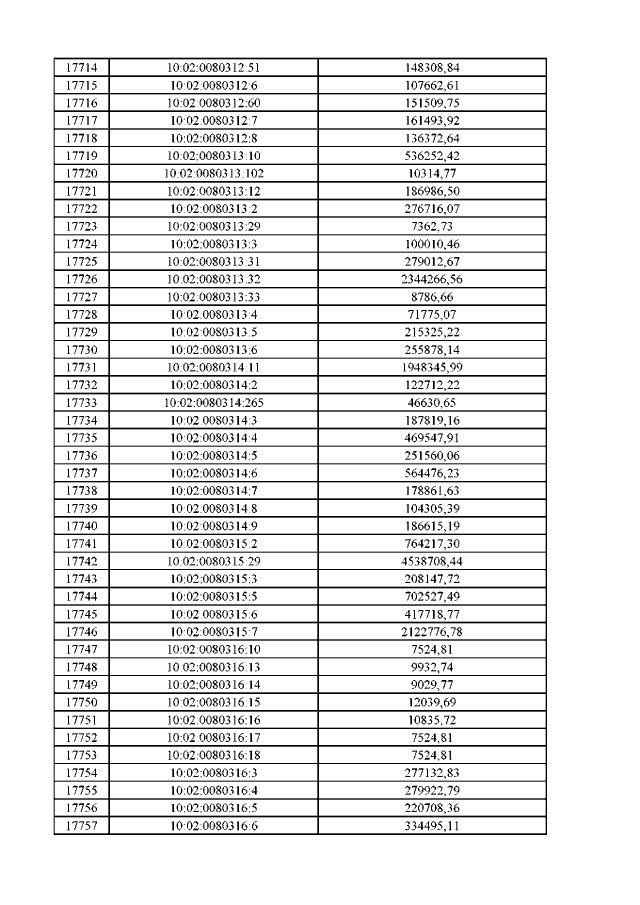 | 17714 | 10:02:0080312:51 | 148308,84 |
|---|---|---|
| 17715 | 10:02:0080312:6 | 107662,61 |
| 17716 | 10:02:0080312:60 | 151509,75 |
| 17717 | 10:02:0080312:7 | 161493,92 |
| 17718 | 10:02:0080312:8 | 136372,64 |
| 17719 | 10:02:0080313:10 | 536252,42 |
| 17720 | 10:02:0080313:102 | 10314,77 |
| 17721 | 10:02:0080313:12 | 186986,50 |
| 17722 | 10:02:0080313:2 | 276716,07 |
| 17723 | 10:02:0080313:29 | 7362,73 |
| 17724 | 10:02:0080313:3 | 100010,46 |
| 17725 | 10:02:0080313:31 | 279012,67 |
| 17726 | 10:02:0080313:32 | 2344266,56 |
| 17727 | 10:02:0080313:33 | 8786,66 |
| 17728 | 10:02:0080313:4 | 71775,07 |
| 17729 | 10:02:0080313:5 | 215325,22 |
| 17730 | 10:02:0080313:6 | 255878,14 |
| 17731 | 10:02:0080314:11 | 1948345,99 |
| 17732 | 10:02:0080314:2 | 122712,22 |
| 17733 | 10:02:0080314:265 | 46630,65 |
| 17734 | 10:02:0080314:3 | 187819,16 |
| 17735 | 10:02:0080314:4 | 469547,91 |
| 17736 | 10:02:0080314:5 | 251560,06 |
| 17737 | 10:02:0080314:6 | 564476,23 |
| 17738 | 10:02:0080314:7 | 178861,63 |
| 17739 | 10:02:0080314:8 | 104305,39 |
| 17740 | 10:02:0080314:9 | 186615,19 |
| 17741 | 10:02:0080315:2 | 764217,30 |
| 17742 | 10:02:0080315:29 | 4538708,44 |
| 17743 | 10:02:0080315:3 | 208147,72 |
| 17744 | 10:02:0080315:5 | 702527,49 |
| 17745 | 10:02:0080315:6 | 417718,77 |
| 17746 | 10:02:0080315:7 | 2122776,78 |
| 17747 | 10:02:0080316:10 | 7524,81 |
| 17748 | 10:02:0080316:13 | 9932,74 |
| 17749 | 10:02:0080316:14 | 9029,77 |
| 17750 | 10:02:0080316:15 | 12039,69 |
| 17751 | 10:02:0080316:16 | 10835,72 |
| 17752 | 10:02:0080316:17 | 7524,81 |
| 17753 | 10:02:0080316:18 | 7524,81 |
| 17754 | 10:02:0080316:3 | 277132,83 |
| 17755 | 10:02:0080316:4 | 279922,79 |
| 17756 | 10:02:0080316:5 | 220708,36 |
| 17757 | 10:02:0080316:6 | 334495,11 |